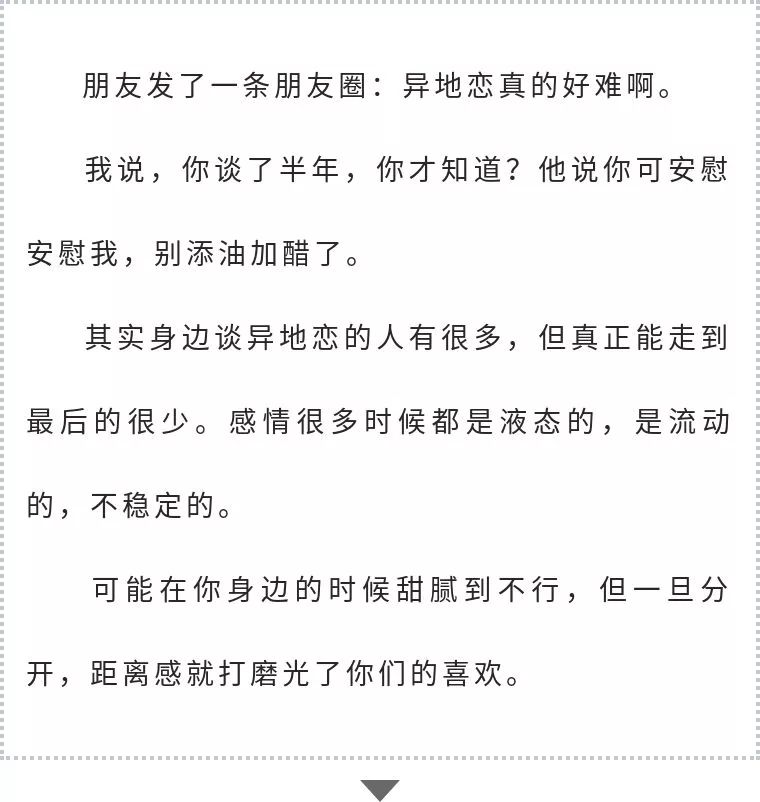 朋友发了一条朋友圈：异地恋真的好难啊。

我说，你谈了半年，你才知道？他说你可安慰安慰我，别添油加醋了。

其实身边谈异地恋的人有很多，但真正能走到最后的很少。感情很多时候都是液态的，是流动的，不稳定的。

可能在你身边的时候甜腻到不行，但一旦分开，距离感就打磨光了你们的喜欢。